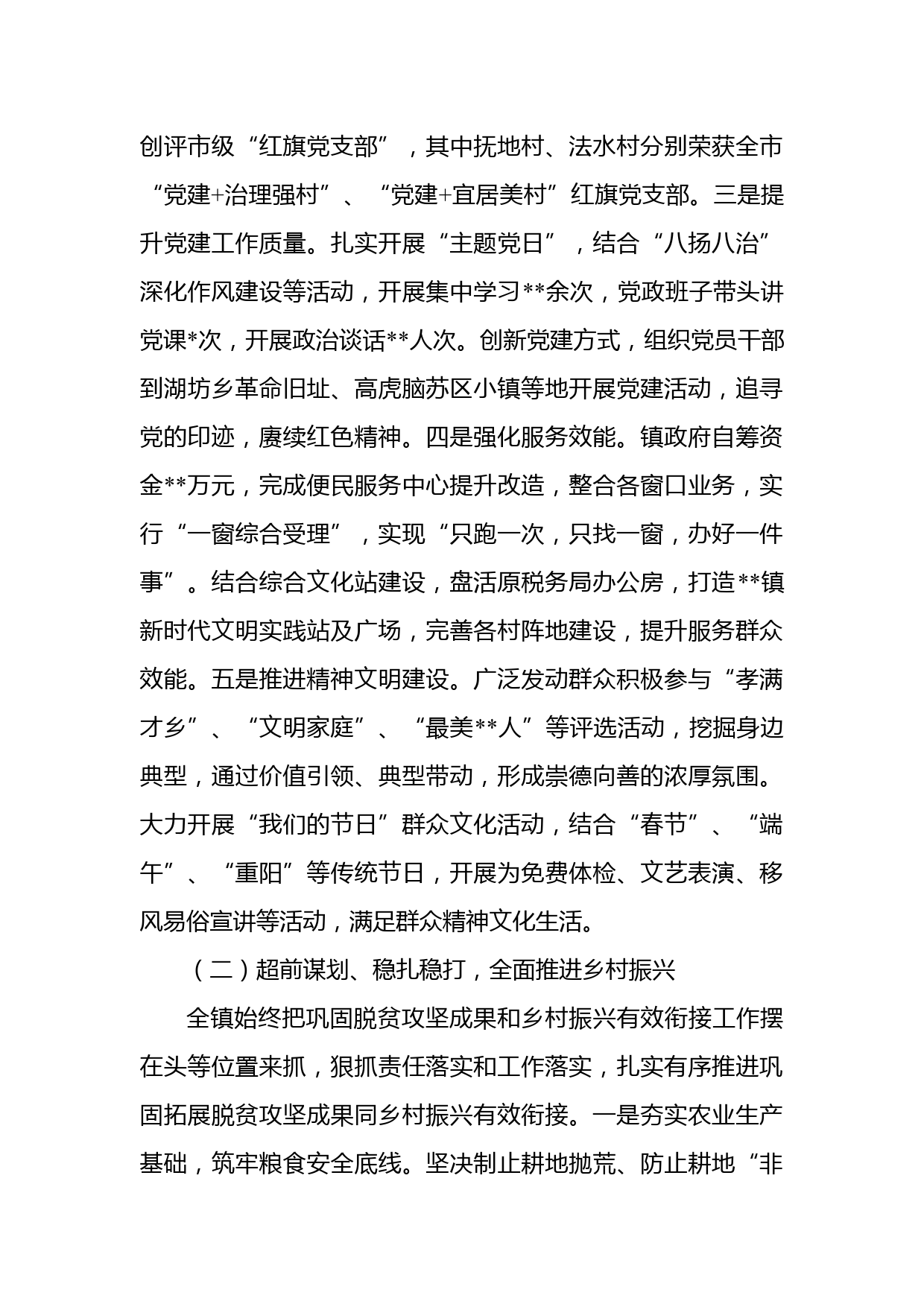 创评市级“红旗党支部”，其中抚地村、法水村分别荣获全市“党建+治理强村”、“党建+宜居美村”红旗党支部。三是提升党建工作质量。扎实开展“主题党日”，结合“八扬八治”深化作风建设等活动，开展集中学习**余次，党政班子带头讲党课*次，开展政治谈话**人次。创新党建方式，组织党员干部到湖坊乡革命旧址、高虎脑苏区小镇等地开展党建活动，追寻党的印迹，赓续红色精神。四是强化服务效能。镇政府自筹资金**万元，完成便民服务中心提升改造，整合各窗口业务，实行“一窗综合受理”，实现“只跑一次，只找一窗，办好一件事”。结合综合文化站建设，盘活原税务局办公房，打造**镇新时代文明实践站及广场，完善各村阵地建设，提升服务群众效能。五是推进精神文明建设。广泛发动群众积极参与“孝满才乡”、“文明家庭”、“最美**人”等评选活动，挖掘身边典型，通过价值引领、典型带动，形成崇德向善的浓厚氛围。大力开展“我们的节日”群众文化活动，结合“春节”、“端午”、“重阳”等传统节日，开展为免费体检、文艺表演、移风易俗宣讲等活动，满足群众精神文化生活。

（二）超前谋划、稳扎稳打，全面推进乡村振兴

全镇始终把巩固脱贫攻坚成果和乡村振兴有效衔接工作摆在头等位置来抓，狠抓责任落实和工作落实，扎实有序推进巩固拓展脱贫攻坚成果同乡村振兴有效衔接。一是夯实农业生产基础，筑牢粮食安全底线。坚决制止耕地抛荒、防止耕地“非